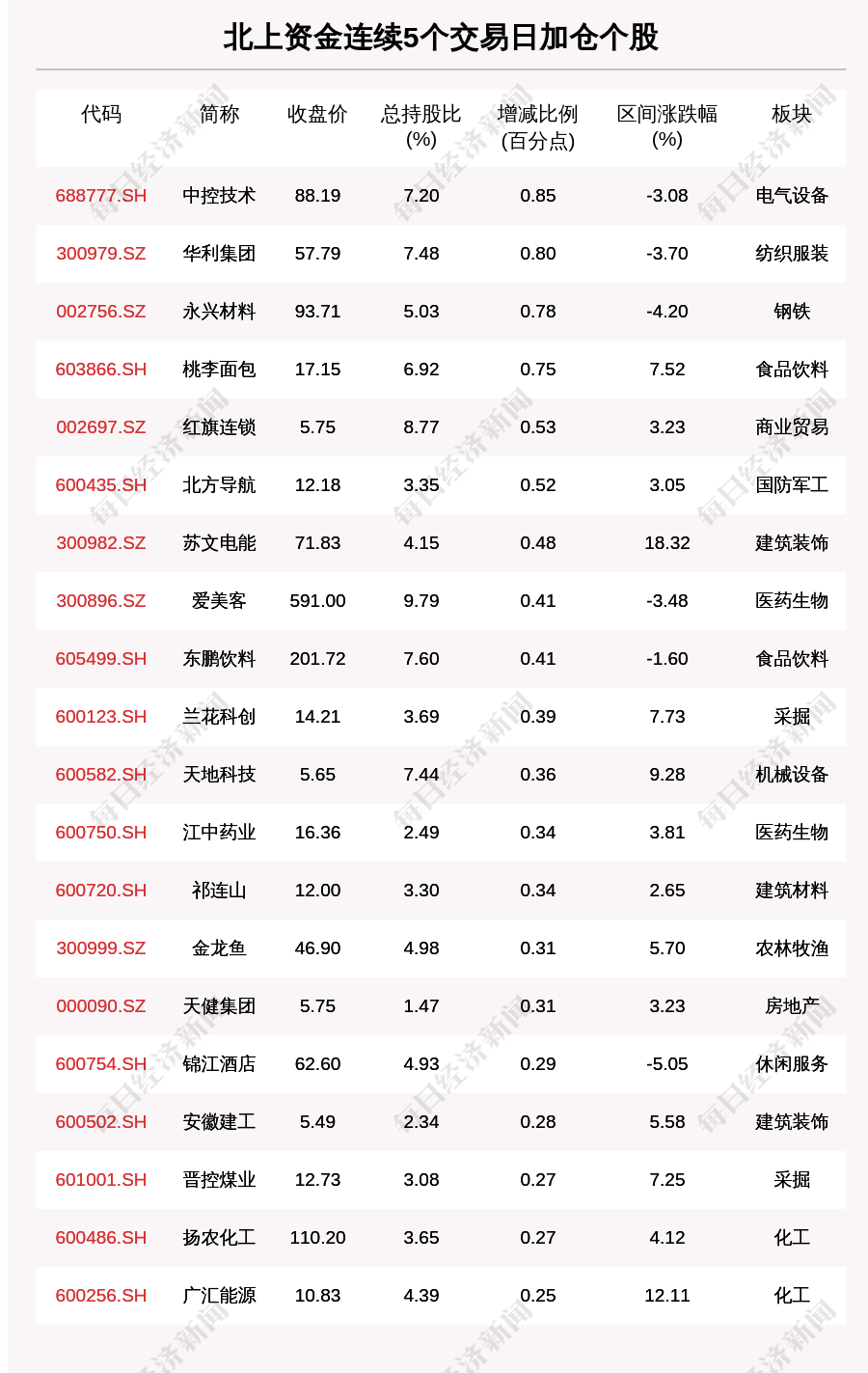 北上资金连续5个交易日加仓个股

| 代码 | 简称 | 收盘价 | 总持股比(%) | 增减比例(百分点) | 区间涨跌幅(%) | 板块 |
|---|---|---|---|---|---|---|
| 688777.SH | 中控技术 | 88.19 | 7.20 | 0.85 | -3.08 | 电气设备 |
| 300979.SZ | 华利集团 | 57.79 | 7.48 | 0.80 | -3.70 | 纺织服装 |
| 002756.SZ | 永兴材料 | 93.71 | 5.03 | 0.78 | -4.20 | 钢铁 |
| 603866.SH | 桃李面包 | 17.15 | 6.92 | 0.75 | 7.52 | 食品饮料 |
| 002697.SZ | 红旗连锁 | 5.75 | 8.77 | 0.53 | 3.23 | 商业贸易 |
| 600435.SH | 北方导航 | 12.18 | 3.35 | 0.52 | 3.05 | 国防军工 |
| 300982.SZ | 苏文电能 | 71.83 | 4.15 | 0.48 | 18.32 | 建筑装饰 |
| 300896.SZ | 爱美客 | 591.00 | 9.79 | 0.41 | -3.48 | 医药生物 |
| 605499.SH | 东鹏饮料 | 201.72 | 7.60 | 0.41 | -1.60 | 食品饮料 |
| 600123.SH | 兰花科创 | 14.21 | 3.69 | 0.39 | 7.73 | 采掘 |
| 600582.SH | 天地科技 | 5.65 | 7.44 | 0.36 | 9.28 | 机械设备 |
| 600750.SH | 江中药业 | 16.36 | 2.49 | 0.34 | 3.81 | 医药生物 |
| 600720.SH | 祁连山 | 12.00 | 3.30 | 0.34 | 2.65 | 建筑材料 |
| 300999.SZ | 金龙鱼 | 46.90 | 4.98 | 0.31 | 5.70 | 农林牧渔 |
| 000090.SZ | 天健集团 | 5.75 | 1.47 | 0.31 | 3.23 | 房地产 |
| 600754.SH | 锦江酒店 | 62.60 | 4.93 | 0.29 | -5.05 | 休闲服务 |
| 600502.SH | 安徽建工 | 5.49 | 2.34 | 0.28 | 5.58 | 建筑装饰 |
| 601001.SH | 晋控煤业 | 12.73 | 3.08 | 0.27 | 7.25 | 采掘 |
| 600486.SH | 扬农化工 | 110.20 | 3.65 | 0.27 | 4.12 | 化工 |
| 600256.SH | 广汇能源 | 10.83 | 4.39 | 0.25 | 12.11 | 化工 |

每日经济新闻